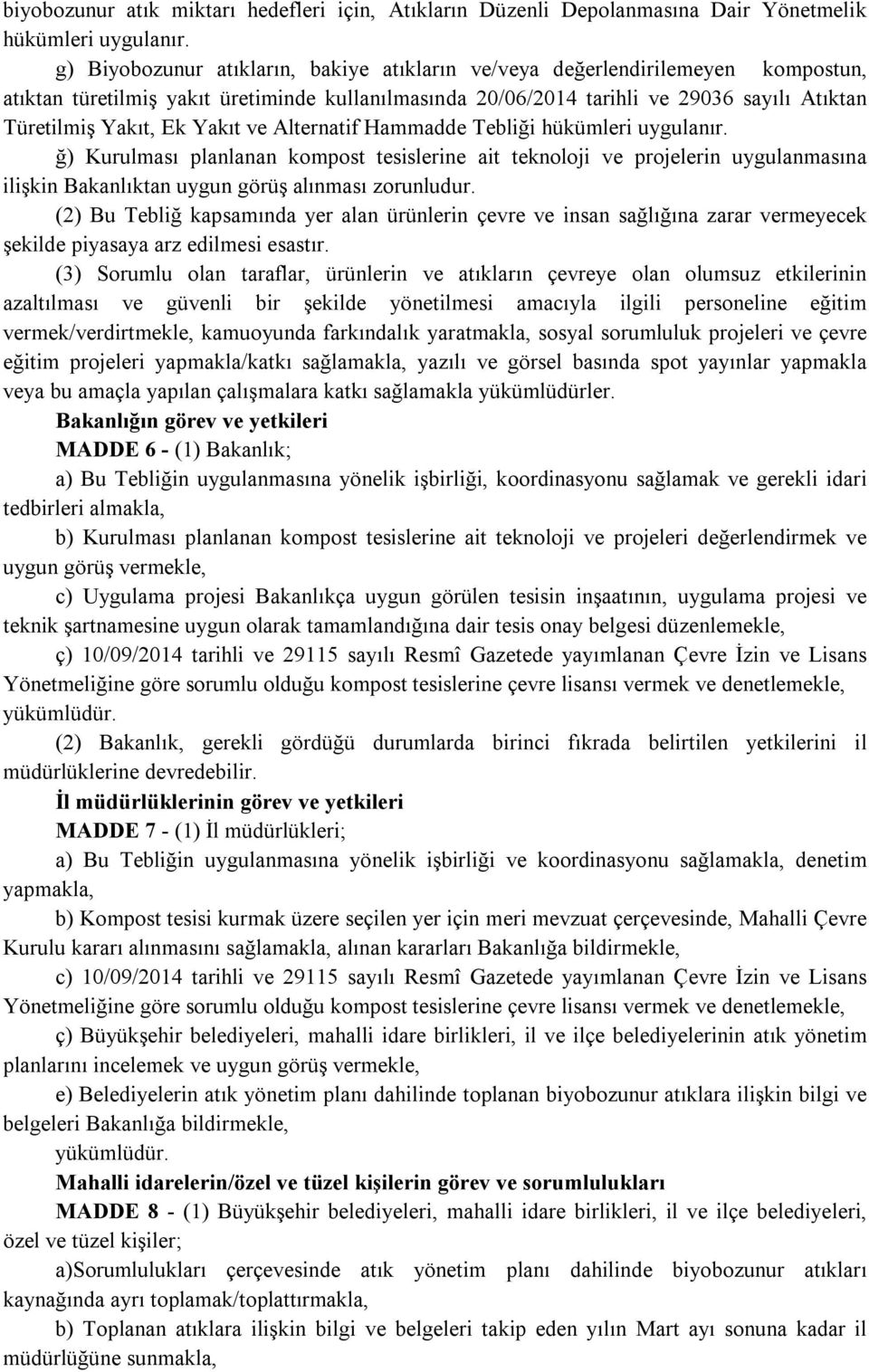 biyobozunur atık miktarı hedefleri için, Atıkların Düzenli Depolanmasına Dair Yönetmelik hükümleri uygulanır.

g) Biyobozunur atıkların, bakiye atıkların ve/veya değerlendirilemeyen kompostun, atıktan türetilmiş yakıt üretiminde kullanılmasında 20/06/2014 tarihli ve 29036 sayılı Atıktan Türetilmiş Yakıt, Ek Yakıt ve Alternatif Hammadde Tebliği hükümleri uygulanır.

ğ) Kurulması planlanan kompost tesislerine ait teknoloji ve projelerin uygulanmasına ilişkin Bakanlıktan uygun görüş alınması zorunludur.

(2) Bu Tebliğ kapsamında yer alan ürünlerin çevre ve insan sağlığına zarar vermeyecek şekilde piyasaya arz edilmesi esastır.

(3) Sorumlu olan taraflar, ürünlerin ve atıkların çevreye olan olumsuz etkilerinin azaltılması ve güvenli bir şekilde yönetilmesi amacıyla ilgili personeline eğitim vermek/verdirtmekle, kamuoyunda farkındalık yaratmakla, sosyal sorumluluk projeleri ve çevre eğitim projeleri yapmakla/katkı sağlamakla, yazılı ve görsel basında spot yayınlar yapmakla veya bu amaçla yapılan çalışmalara katkı sağlamakla yükümlüdürler.

Bakanlığın görev ve yetkileri

MADDE 6 - (1) Bakanlık;

a) Bu Tebliğin uygulanmasına yönelik işbirliği, koordinasyonu sağlamak ve gerekli idari tedbirleri almakla,

b) Kurulması planlanan kompost tesislerine ait teknoloji ve projeleri değerlendirmek ve uygun görüş vermekle,

c) Uygulama projesi Bakanlıkça uygun görülen tesisin inşaatının, uygulama projesi ve teknik şartnamesine uygun olarak tamamlandığına dair tesis onay belgesi düzenlemekle,

ç) 10/09/2014 tarihli ve 29115 sayılı Resmî Gazetede yayımlanan Çevre İzin ve Lisans Yönetmeliğine göre sorumlu olduğu kompost tesislerine çevre lisansı vermek ve denetlemekle,

yükümlüdür.

(2) Bakanlık, gerekli gördüğü durumlarda birinci fıkrada belirtilen yetkilerini il müdürlüklerine devredebilir.

İl müdürlüklerinin görev ve yetkileri

MADDE 7 - (1) İl müdürlükleri;

a) Bu Tebliğin uygulanmasına yönelik işbirliği ve koordinasyonu sağlamakla, denetim yapmakla,

b) Kompost tesisi kurmak üzere seçilen yer için meri mevzuat çerçevesinde, Mahalli Çevre Kurulu kararı alınmasını sağlamakla, alınan kararları Bakanlığa bildirmekle,

c) 10/09/2014 tarihli ve 29115 sayılı Resmî Gazetede yayımlanan Çevre İzin ve Lisans Yönetmeliğine göre sorumlu olduğu kompost tesislerine çevre lisansı vermek ve denetlemekle,

ç) Büyükşehir belediyeleri, mahalli idare birlikleri, il ve ilçe belediyelerinin atık yönetim planlarını incelemek ve uygun görüş vermekle,

e) Belediyelerin atık yönetim planı dahilinde toplanan biyobozunur atıklara ilişkin bilgi ve belgeleri Bakanlığa bildirmekle,

yükümlüdür.

Mahalli idarelerin/özel ve tüzel kişilerin görev ve sorumlulukları

MADDE 8 - (1) Büyükşehir belediyeleri, mahalli idare birlikleri, il ve ilçe belediyeleri, özel ve tüzel kişiler;

a)Sorumlulukları çerçevesinde atık yönetim planı dahilinde biyobozunur atıkları kaynağında ayrı toplamak/toplattırmakla,

b) Toplanan atıklara ilişkin bilgi ve belgeleri takip eden yılın Mart ayı sonuna kadar il müdürlüğüne sunmakla,